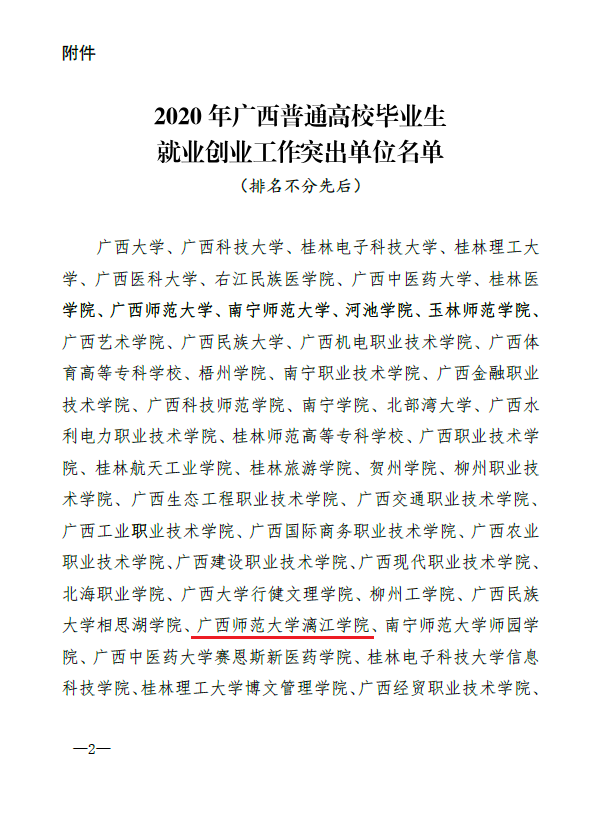 附件

2020 年广西普通高校毕业生
就业创业工作突出单位名单
（排名不分先后）

广西大学、广西科技大学、桂林电子科技大学、桂林理工大学、广西医科大学、右江民族医学院、广西中医药大学、桂林医学院、广西师范大学、南宁师范大学、河池学院、玉林师范学院、广西艺术学院、广西民族大学、广西机电职业技术学院、广西体育高等专科学校、梧州学院、南宁职业技术学院、广西金融职业技术学院、广西科技师范学院、南宁学院、北部湾大学、广西水利电力职业技术学院、桂林师范高等专科学校、广西职业技术学院、桂林航天工业学院、桂林旅游学院、贺州学院、柳州职业技术学院、广西生态工程职业技术学院、广西交通职业技术学院、广西工业职业技术学院、广西国际商务职业技术学院、广西农业职业技术学院、广西建设职业技术学院、广西现代职业技术学院、北海职业学院、广西大学行健文理学院、柳州工学院、广西民族大学相思湖学院、广西师范大学漓江学院、南宁师范大学师园学院、广西中医药大学赛恩斯新医药学院、桂林电子科技大学信息科技学院、桂林理工大学博文管理学院、广西经贸职业技术学院、

—2—